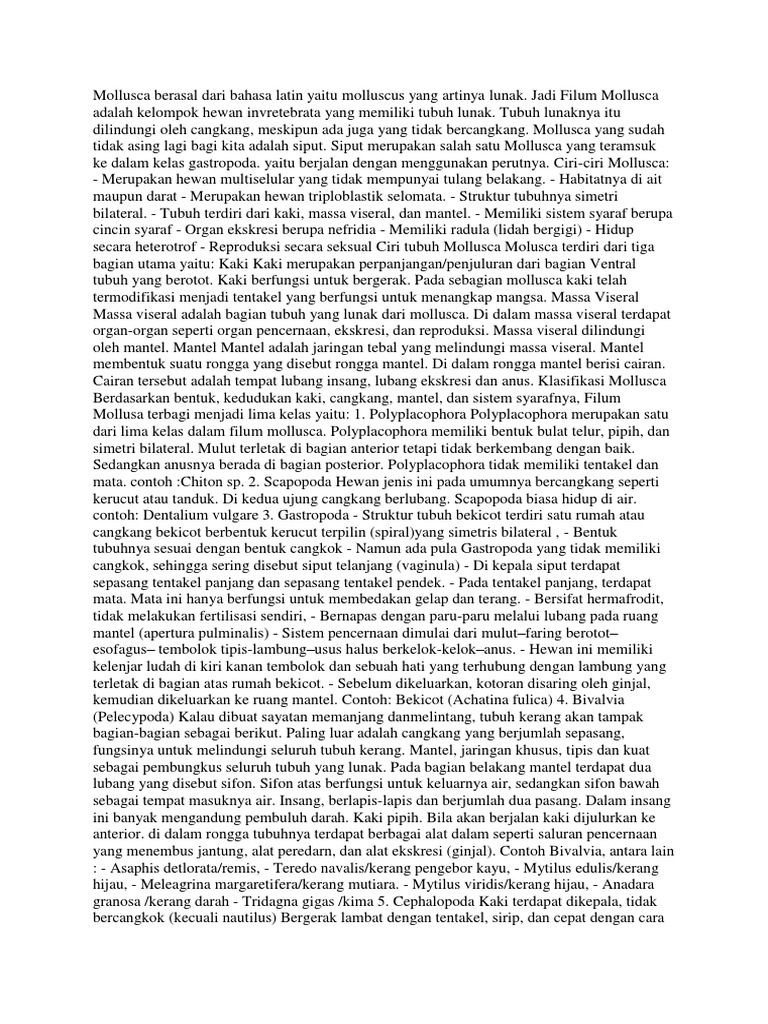 Mollusca berasal dari bahasa latin yaitu molluscus yang artinya lunak. Jadi Filum Mollusca adalah kelompok hewan invretebrata yang memiliki tubuh lunak. Tubuh lunaknya itu dilindungi oleh cangkang, meskipun ada juga yang tidak bercangkang. Mollusca yang sudah tidak asing lagi bagi kita adalah siput. Siput merupakan salah satu Mollusca yang teramsuk ke dalam kelas gastropoda. yaitu berjalan dengan menggunakan perutnya. Ciri-ciri Mollusca: - Merupakan hewan multiselular yang tidak mempunyai tulang belakang. - Habitatnya di ait maupun darat - Merupakan hewan triploblastik selomata. - Struktur tubuhnya simetri bilateral. - Tubuh terdiri dari kaki, massa viseral, dan mantel. - Memiliki sistem syaraf berupa cincin syaraf - Organ ekskresi berupa nefridia - Memiliki radula (lidah bergigi) - Hidup secara heterotrof - Reproduksi secara seksual Ciri tubuh Mollusca Molusca terdiri dari tiga bagian utama yaitu: Kaki Kaki merupakan perpanjangan/penjuluran dari bagian Ventral tubuh yang berotot. Kaki berfungsi untuk bergerak. Pada sebagian mollusca kaki telah termodifikasi menjadi tentakel yang berfungsi untuk menangkap mangsa. Massa Viseral Massa viseral adalah bagian tubuh yang lunak dari mollusca. Di dalam massa viseral terdapat organ-organ seperti organ pencernaan, ekskresi, dan reproduksi. Massa viseral dilindungi oleh mantel. Mantel Mantel adalah jaringan tebal yang melindungi massa viseral. Mantel membentuk suatu rongga yang disebut rongga mantel. Di dalam rongga mantel berisi cairan. Cairan tersebut adalah tempat lubang insang, lubang ekskresi dan anus. Klasifikasi Mollusca Berdasarkan bentuk, kedudukan kaki, cangkang, mantel, dan sistem syarafnya, Filum Mollusa terbagi menjadi lima kelas yaitu: 1. Polyplacophora Polyplacophora merupakan satu dari lima kelas dalam filum mollusca. Polyplacophora memiliki bentuk bulat telur, pipih, dan simetri bilateral. Mulut terletak di bagian anterior tetapi tidak berkembang dengan baik. Sedangkan anusnya berada di bagian posterior. Polyplacophora tidak memiliki tentakel dan mata. contoh :Chiton sp. 2. Scapopoda Hewan jenis ini pada umumnya bercangkang seperti kerucut atau tanduk. Di kedua ujung cangkang berlubang. Scapopoda biasa hidup di air. contoh: Dentalium vulgare 3. Gastropoda - Struktur tubuh bekicot terdiri satu rumah atau cangkang bekicot berbentuk kerucut terpilin (spiral)yang simetris bilateral , - Bentuk tubuhnya sesuai dengan bentuk cangkok - Namun ada pula Gastropoda yang tidak memiliki cangkok, sehingga sering disebut siput telanjang (vaginula) - Di kepala siput terdapat sepasang tentakel panjang dan sepasang tentakel pendek. - Pada tentakel panjang, terdapat mata. Mata ini hanya berfungsi untuk membedakan gelap dan terang. - Bersifat hermafrodit, tidak melakukan fertilisasi sendiri, - Bernapas dengan paru-paru melalui lubang pada ruang mantel (apertura pulminalis) - Sistem pencernaan dimulai dari mulut–faring berotot–esofagus– tembolok tipis-lambung–usus halus berkelok-kelok–anus. - Hewan ini memiliki kelenjar ludah di kiri kanan tembolok dan sebuah hati yang terhubung dengan lambung yang terletak di bagian atas rumah bekicot. - Sebelum dikeluarkan, kotoran disaring oleh ginjal, kemudian dikeluarkan ke ruang mantel. Contoh: Bekicot (Achatina fulica) 4. Bivalvia (Pelecypoda) Kalau dibuat sayatan memanjang danmelintang, tubuh kerang akan tampak bagian-bagian sebagai berikut. Paling luar adalah cangkang yang berjumlah sepasang, fungsinya untuk melindungi seluruh tubuh kerang. Mantel, jaringan khusus, tipis dan kuat sebagai pembungkus seluruh tubuh yang lunak. Pada bagian belakang mantel terdapat dua lubang yang disebut sifon. Sifon atas berfungsi untuk keluarnya air, sedangkan sifon bawah sebagai tempat masuknya air. Insang, berlapis-lapis dan berjumlah dua pasang. Dalam insang ini banyak mengandung pembuluh darah. Kaki pipih. Bila akan berjalan kaki dijulurkan ke anterior. di dalam rongga tubuhnya terdapat berbagai alat dalam seperti saluran pencernaan yang menembus jantung, alat peredarn, dan alat ekskresi (ginjal). Contoh Bivalvia, antara lain : - Asaphis detlorata/remis, - Teredo navalis/kerang pengebor kayu, - Mytilus edulis/kerang hijau, - Meleagrina margaretifera/kerang mutiara. - Mytilus viridis/kerang hijau, - Anadara granosa /kerang darah - Tridagna gigas /kima 5. Cephalopoda Kaki terdapat dikepala, tidak bercangkok (kecuali nautilus) Bergerak lambat dengan tentakel, sirip, dan cepat dengan cara